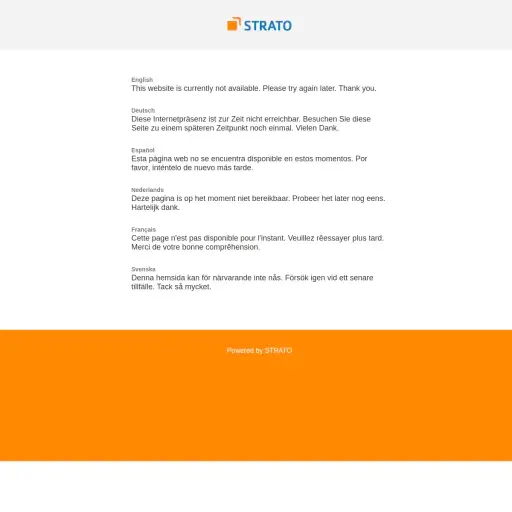 STRATO

English
This website is currently not available. Please try again later. Thank you.

Deutsch
Diese Internetpräsenz ist zur Zeit nicht erreichbar. Besuchen Sie diese Seite zu einem späteren Zeitpunkt noch einmal. Vielen Dank.

Español
Esta página web no se encuentra disponible en estos momentos. Por favor, inténtelo de nuevo más tarde.

Nederlands
Deze pagina is op het moment niet bereikbaar. Probeer het later nog eens. Hartelijk dank.

Français
Cette page n'est pas disponible pour l'instant. Veuillez réessayer plus tard. Merci de votre bonne compréhension.

Svenska
Denna hemsida kan för närvarande inte nås. Försök igen vid ett senare tillfälle. Tack så mycket.

Powered by STRATO